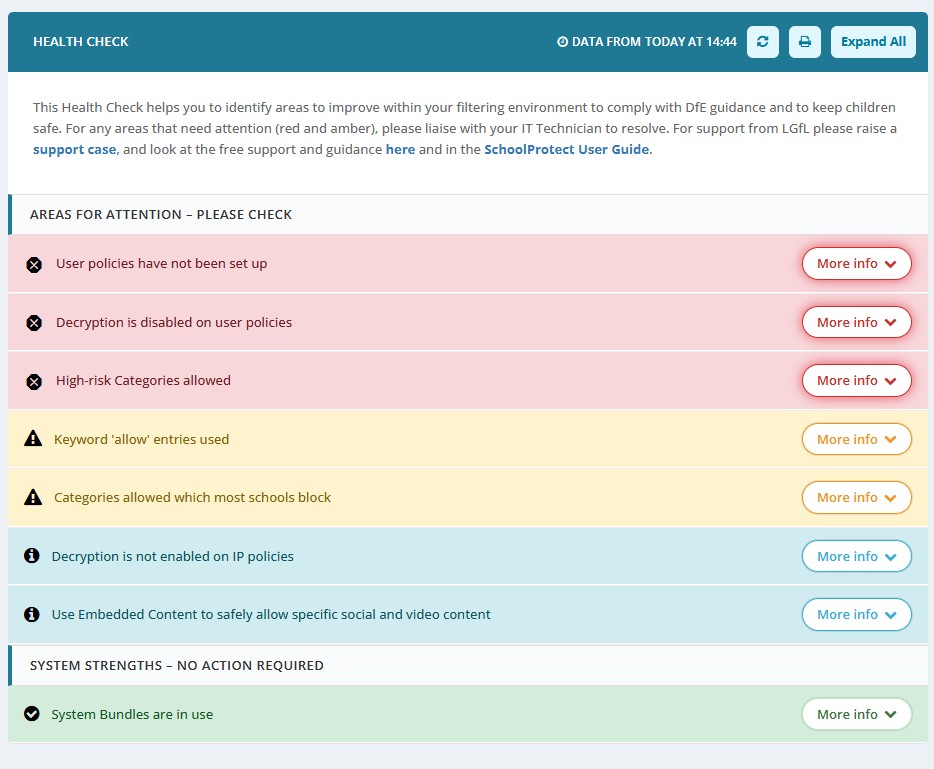 HEALTH CHECK

DATA FROM TODAY AT 14:44

Expand All

This Health Check helps you to identify areas to improve within your filtering environment to comply with DfE guidance and to keep children safe. For any areas that need attention (red and amber), please liaise with your IT Technician to resolve. For support from LGfL please raise a support case, and look at the free support and guidance here and in the SchoolProtect User Guide.

AREAS FOR ATTENTION – PLEASE CHECK

User policies have not been set up
More info

Decryption is disabled on user policies
More info

High-risk Categories allowed
More info

Keyword 'allow' entries used
More info

Categories allowed which most schools block
More info

Decryption is not enabled on IP policies
More info

Use Embedded Content to safely allow specific social and video content
More info

SYSTEM STRENGTHS – NO ACTION REQUIRED

System Bundles are in use
More info